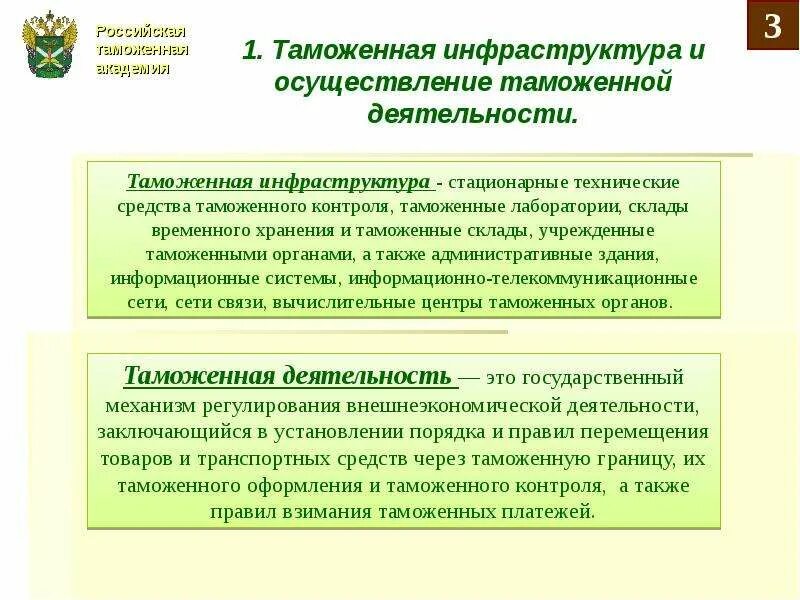 Российская таможенная академия

3

1. Таможенная инфраструктура и осуществление таможенной деятельности.

Таможенная инфраструктура - стационарные технические средства таможенного контроля, таможенные лаборатории, склады временного хранения и таможенные склады, учрежденные таможенными органами, а также административные здания, информационные системы, информационно-телекоммуникационные сети, сети связи, вычислительные центры таможенных органов.

Таможенная деятельность — это государственный механизм регулирования внешнеэкономической деятельности, заключающийся в установлении порядка и правил перемещения товаров и транспортных средств через таможенную границу, их таможенного оформления и таможенного контроля, а также правил взимания таможенных платежей.